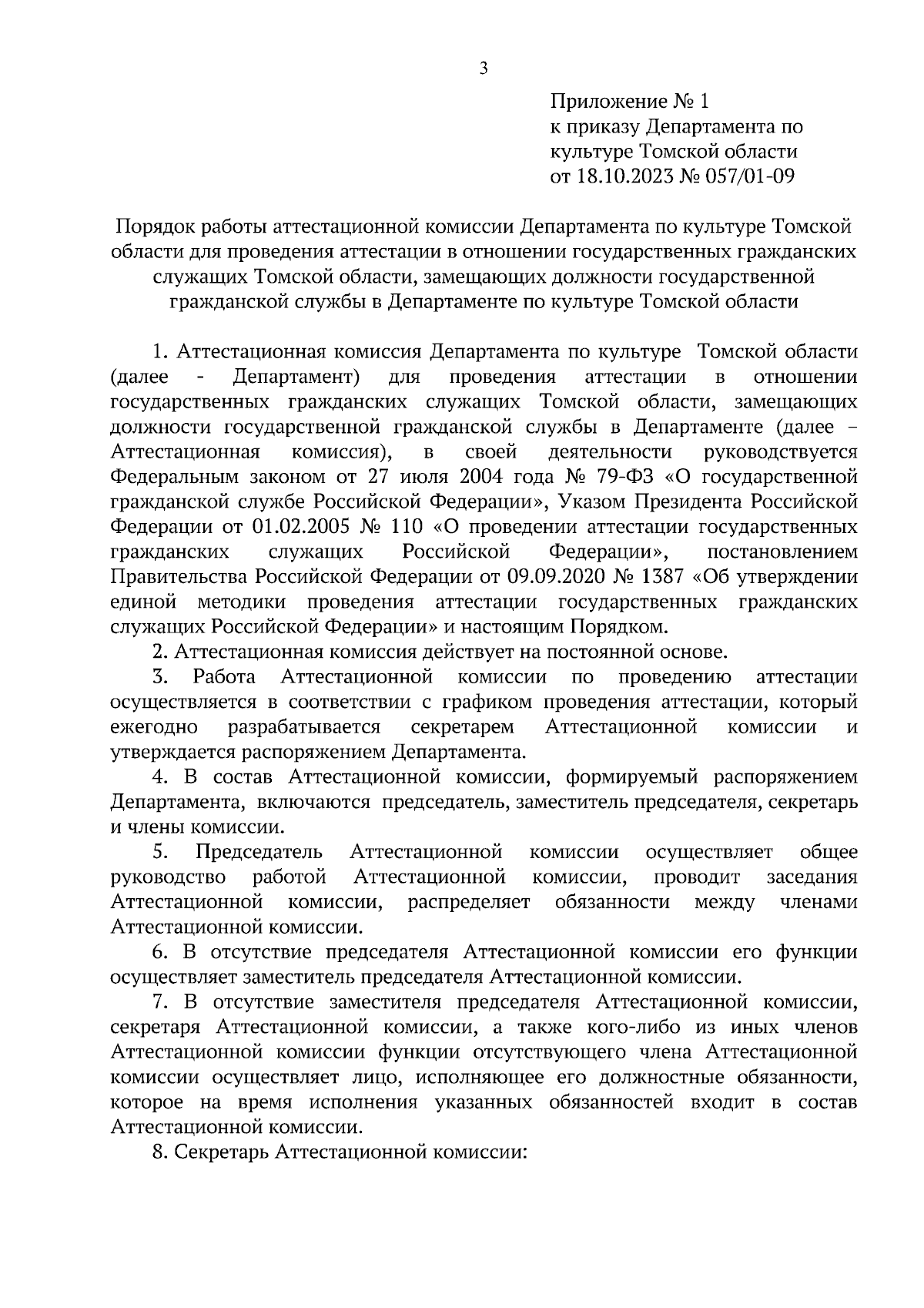 3

Приложение № 1
к приказу Департамента по культуре Томской области
от 18.10.2023 № 057/01-09

Порядок работы аттестационной комиссии Департамента по культуре Томской области для проведения аттестации в отношении государственных гражданских служащих Томской области, замещающих должности государственной гражданской службы в Департаменте по культуре Томской области

1. Аттестационная комиссия Департамента по культуре Томской области (далее - Департамент) для проведения аттестации в отношении государственных гражданских служащих Томской области, замещающих должности государственной гражданской службы в Департаменте (далее – Аттестационная комиссия), в своей деятельности руководствуется Федеральным законом от 27 июля 2004 года № 79-ФЗ «О государственной гражданской службе Российской Федерации», Указом Президента Российской Федерации от 01.02.2005 № 110 «О проведении аттестации государственных гражданских служащих Российской Федерации», постановлением Правительства Российской Федерации от 09.09.2020 № 1387 «Об утверждении единой методики проведения аттестации государственных гражданских служащих Российской Федерации» и настоящим Порядком.

2. Аттестационная комиссия действует на постоянной основе.

3. Работа Аттестационной комиссии по проведению аттестации осуществляется в соответствии с графиком проведения аттестации, который ежегодно разрабатывается секретарем Аттестационной комиссии и утверждается распоряжением Департамента.

4. В состав Аттестационной комиссии, формируемый распоряжением Департамента, включаются председатель, заместитель председателя, секретарь и члены комиссии.

5. Председатель Аттестационной комиссии осуществляет общее руководство работой Аттестационной комиссии, проводит заседания Аттестационной комиссии, распределяет обязанности между членами Аттестационной комиссии.

6. В отсутствие председателя Аттестационной комиссии его функции осуществляет заместитель председателя Аттестационной комиссии.

7. В отсутствие заместителя председателя Аттестационной комиссии, секретаря Аттестационной комиссии, а также кого-либо из иных членов Аттестационной комиссии функции отсутствующего члена Аттестационной комиссии осуществляет лицо, исполняющее его должностные обязанности, которое на время исполнения указанных обязанностей входит в состав Аттестационной комиссии.

8. Секретарь Аттестационной комиссии: